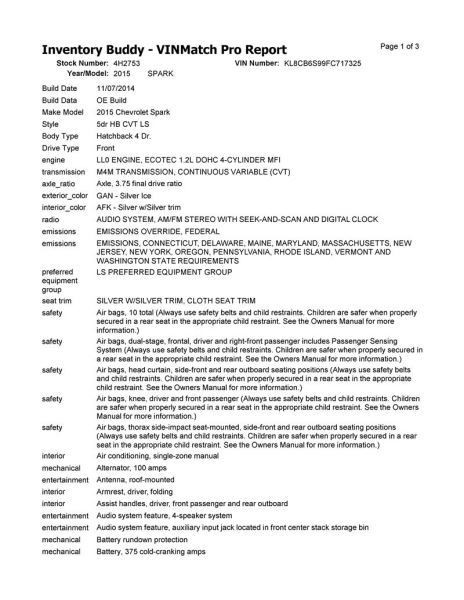 Inventory Buddy - VINMatch Pro Report

Page 1 of 3

Stock Number: 4H2753    VIN Number: KL8CB6S99FC717325
Year/Model: 2015    SPARK

| | |
|---|---|
| Build Date | 11/07/2014 |
| Build Data | OE Build |
| Make Model | 2015 Chevrolet Spark |
| Style | 5dr HB CVT LS |
| Body Type | Hatchback 4 Dr. |
| Drive Type | Front |
| engine | LL0 ENGINE, ECOTEC 1.2L DOHC 4-CYLINDER MFI |
| transmission | M4M TRANSMISSION, CONTINUOUS VARIABLE (CVT) |
| axle_ratio | Axle, 3.75 final drive ratio |
| exterior_color | GAN - Silver Ice |
| interior_color | AFK - Silver w/Silver trim |
| radio | AUDIO SYSTEM, AM/FM STEREO WITH SEEK-AND-SCAN AND DIGITAL CLOCK |
| emissions | EMISSIONS OVERRIDE, FEDERAL |
| emissions | EMISSIONS, CONNECTICUT, DELAWARE, MAINE, MARYLAND, MASSACHUSETTS, NEW JERSEY, NEW YORK, OREGON, PENNSYLVANIA, RHODE ISLAND, VERMONT AND WASHINGTON STATE REQUIREMENTS |
| preferred equipment group | LS PREFERRED EQUIPMENT GROUP |
| seat trim | SILVER W/SILVER TRIM, CLOTH SEAT TRIM |
| safety | Air bags, 10 total (Always use safety belts and child restraints. Children are safer when properly secured in a rear seat in the appropriate child restraint. See the Owners Manual for more information.) |
| safety | Air bags, dual-stage, frontal, driver and right-front passenger includes Passenger Sensing System (Always use safety belts and child restraints. Children are safer when properly secured in a rear seat in the appropriate child restraint. See the Owners Manual for more information.) |
| safety | Air bags, head curtain, side-front and rear outboard seating positions (Always use safety belts and child restraints. Children are safer when properly secured in a rear seat in the appropriate child restraint. See the Owners Manual for more information.) |
| safety | Air bags, knee, driver and front passenger (Always use safety belts and child restraints. Children are safer when properly secured in a rear seat in the appropriate child restraint. See the Owners Manual for more information.) |
| safety | Air bags, thorax side-impact seat-mounted, side-front and rear outboard seating positions (Always use safety belts and child restraints. Children are safer when properly secured in a rear seat in the appropriate child restraint. See the Owners Manual for more information.) |
| interior | Air conditioning, single-zone manual |
| mechanical | Alternator, 100 amps |
| entertainment | Antenna, roof-mounted |
| interior | Armrest, driver, folding |
| interior | Assist handles, driver, front passenger and rear outboard |
| entertainment | Audio system feature, 4-speaker system |
| entertainment | Audio system feature, auxiliary input jack located in front center stack storage bin |
| mechanical | Battery rundown protection |
| mechanical | Battery, 375 cold-cranking amps |